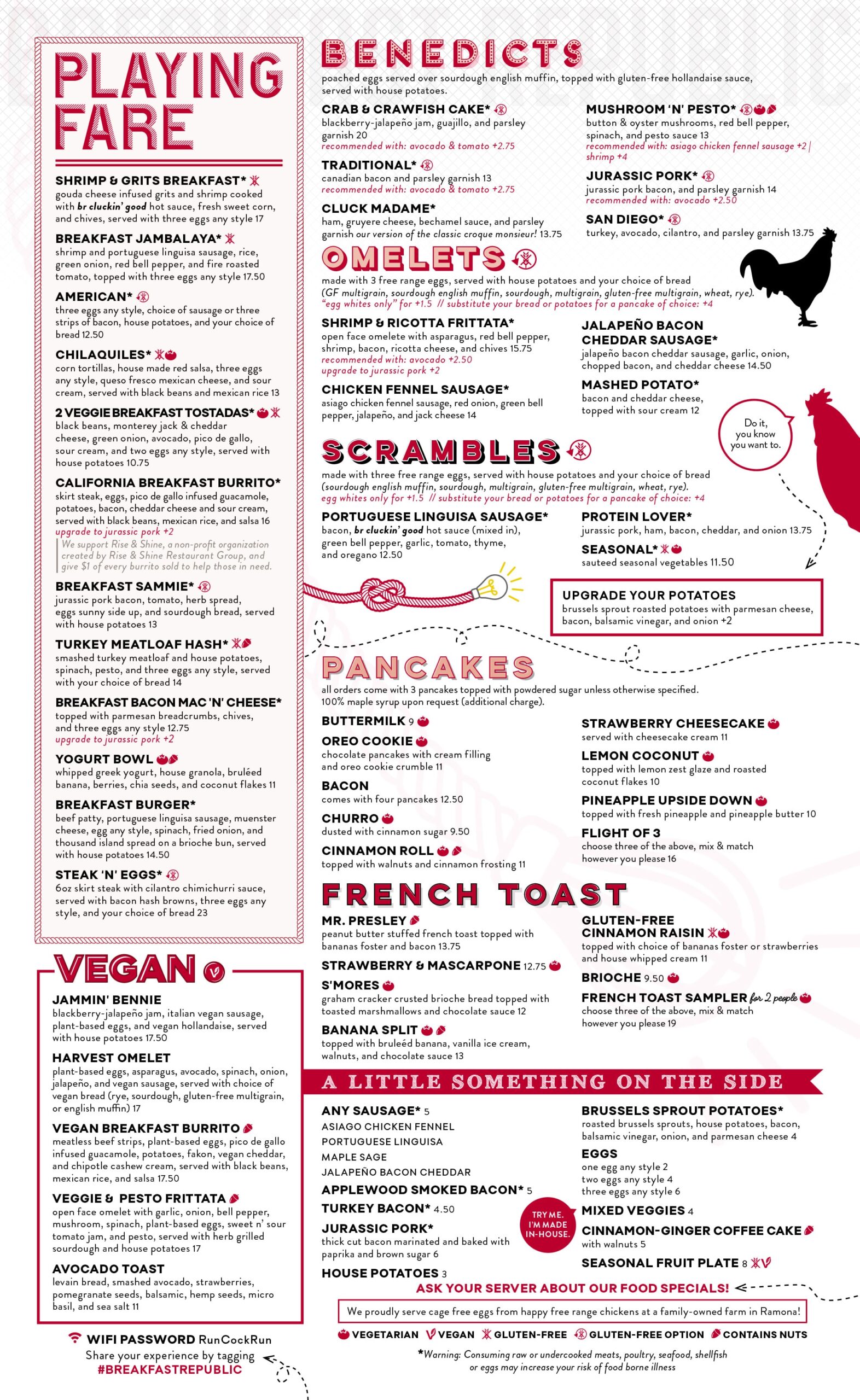 PLAYING FARE

SHRIMP & GRITS BREAKFAST*
gouda cheese infused grits and shrimp cooked with br cluckin' good hot sauce, fresh sweet corn, and chives, served with three eggs any style 17

BREAKFAST JAMBALAYA*
shrimp and portuguese linguisa sausage, rice, green onion, red bell pepper, and fire roasted tomato, topped with three eggs any style 17.50

AMERICAN*
three eggs any style, choice of sausage or three strips of bacon, house potatoes, and your choice of bread 12.50

CHILAQUILES*
corn tortillas, house made red salsa, three eggs any style, queso fresco mexican cheese, and sour cream, served with black beans and mexican rice 13

2 VEGGIE BREAKFAST TOSTADAS*
black beans, monterey jack & cheddar cheese, green onion, avocado, pico de gallo, sour cream, and two eggs any style, served with house potatoes 10.75

CALIFORNIA BREAKFAST BURRITO*
skirt steak, eggs, pico de gallo infused guacamole, potatoes, bacon, cheddar cheese and sour cream, served with black beans, mexican rice, and salsa 16
upgrade to jurassic pork +2
We support Rise & Shine, a non-profit organization created by Rise & Shine Restaurant Group, and give $1 of every burrito sold to help those in need.

BREAKFAST SAMMIE*
jurassic pork bacon, tomato, herb spread, eggs sunny side up, and sourdough bread, served with house potatoes 13

TURKEY MEATLOAF HASH*
smashed turkey meatloaf and house potatoes, spinach, pesto, and three eggs any style, served with your choice of bread 14

BREAKFAST BACON MAC 'N' CHEESE*
topped with parmesan breadcrumbs, chives, and three eggs any style 12.75
upgrade to jurassic pork +2

YOGURT BOWL
whipped greek yogurt, house granola, bruléed banana, berries, chia seeds, and coconut flakes 11

BREAKFAST BURGER*
beef patty, portuguese linguisa sausage, muenster cheese, egg any style, spinach, fried onion, and thousand island spread on a brioche bun, served with house potatoes 14.50

STEAK 'N' EGGS*
6oz skirt steak with cilantro chimichurri sauce, served with bacon hash browns, three eggs any style, and your choice of bread 23

VEGAN

JAMMIN' BENNIE
blackberry-jalapeño jam, italian vegan sausage, plant-based eggs, and vegan hollandaise, served with house potatoes 17.50

HARVEST OMELET
plant-based eggs, asparagus, avocado, spinach, onion, jalapeño, and vegan sausage, served with choice of vegan bread (rye, sourdough, gluten-free multigrain, or english muffin) 17

VEGAN BREAKFAST BURRITO
meatless beef strips, plant-based eggs, pico de gallo infused guacamole, potatoes, fakon, vegan cheddar, and chipotle cashew cream, served with black beans, mexican rice, and salsa 17.50

VEGGIE & PESTO FRITTATA
open face omelet with garlic, onion, bell pepper, mushroom, spinach, plant-based eggs, sweet n' sour tomato jam, and pesto, served with herb grilled sourdough and house potatoes 17

AVOCADO TOAST
levain bread, smashed avocado, strawberries, pomegranate seeds, balsamic, hemp seeds, micro basil, and sea salt 11

WIFI PASSWORD RunCockRun
Share your experience by tagging
#BREAKFASTREPUBLIC

BENEDICTS
poached eggs served over sourdough english muffin, topped with gluten-free hollandaise sauce, served with house potatoes.

CRAB & CRAWFISH CAKE*
blackberry-jalapeño jam, guajillo, and parsley garnish 20
recommended with: avocado & tomato +2.75

TRADITIONAL*
canadian bacon and parsley garnish 13
recommended with: avocado & tomato +2.75

CLUCK MADAME*
ham, gruyere cheese, bechamel sauce, and parsley garnish our version of the classic croque monsieur! 13.75

MUSHROOM 'N' PESTO*
button & oyster mushrooms, red bell pepper, spinach, and pesto sauce 13
recommended with: asiago chicken fennel sausage +2 | shrimp +4

JURASSIC PORK*
jurassic pork bacon, and parsley garnish 14
recommended with: avocado +2.50

SAN DIEGO*
turkey, avocado, cilantro, and parsley garnish 13.75

OMELETS
made with 3 free range eggs, served with house potatoes and your choice of bread (GF multigrain, sourdough english muffin, sourdough, multigrain, gluten-free multigrain, wheat, rye).
"egg whites only" for +1.5 // substitute your bread or potatoes for a pancake of choice: +4

SHRIMP & RICOTTA FRITTATA*
open face omelete with asparagus, red bell pepper, shrimp, bacon, ricotta cheese, and chives 15.75
recommended with: avocado +2.50
upgrade to jurassic pork +2

CHICKEN FENNEL SAUSAGE*
asiago chicken fennel sausage, red onion, green bell pepper, jalapeño, and jack cheese 14

JALAPEÑO BACON CHEDDAR SAUSAGE*
jalapeño bacon cheddar sausage, garlic, onion, chopped bacon, and cheddar cheese 14.50

MASHED POTATO*
bacon and cheddar cheese, topped with sour cream 12

Do it, you know you want to.

SCRAMBLES
made with three free range eggs, served with house potatoes and your choice of bread (sourdough english muffin, sourdough, multigrain, gluten-free multigrain, wheat, rye).
egg whites only for +1.5 // substitute your bread or potatoes for a pancake of choice: +4

PORTUGUESE LINGUISA SAUSAGE*
bacon, br cluckin' good hot sauce (mixed in), green bell pepper, garlic, tomato, thyme, and oregano 12.50

PROTEIN LOVER*
jurassic pork, ham, bacon, cheddar, and onion 13.75

SEASONAL*
sauteed seasonal vegetables 11.50

UPGRADE YOUR POTATOES
brussels sprout roasted potatoes with parmesan cheese, bacon, balsamic vinegar, and onion +2

PANCAKES
all orders come with 3 pancakes topped with powdered sugar unless otherwise specified. 100% maple syrup upon request (additional charge).

BUTTERMILK 9

OREO COOKIE
chocolate pancakes with cream filling and oreo cookie crumble 11

BACON
comes with four pancakes 12.50

CHURRO
dusted with cinnamon sugar 9.50

CINNAMON ROLL
topped with walnuts and cinnamon frosting 11

STRAWBERRY CHEESECAKE
served with cheesecake cream 11

LEMON COCONUT
topped with lemon zest glaze and roasted coconut flakes 10

PINEAPPLE UPSIDE DOWN
topped with fresh pineapple and pineapple butter 10

FLIGHT OF 3
choose three of the above, mix & match however you please 16

FRENCH TOAST

MR. PRESLEY
peanut butter stuffed french toast topped with bananas foster and bacon 13.75

STRAWBERRY & MASCARPONE 12.75

S'MORES
graham cracker crusted brioche bread topped with toasted marshmallows and chocolate sauce 12

BANANA SPLIT
topped with bruleéd banana, vanilla ice cream, walnuts, and chocolate sauce 13

GLUTEN-FREE CINNAMON RAISIN
topped with choice of bananas foster or strawberries and house whipped cream 11

BRIOCHE 9.50

FRENCH TOAST SAMPLER for 2 people
choose three of the above, mix & match however you please 19

A LITTLE SOMETHING ON THE SIDE

ANY SAUSAGE* 5
ASIAGO CHICKEN FENNEL
PORTUGUESE LINGUISA
MAPLE SAGE
JALAPEÑO BACON CHEDDAR

APPLEWOOD SMOKED BACON* 5

TURKEY BACON* 4.50

JURASSIC PORK*
thick cut bacon marinated and baked with paprika and brown sugar 6

HOUSE POTATOES 3

TRY ME. I'M MADE IN-HOUSE.

BRUSSELS SPROUT POTATOES*
roasted brussels sprouts, house potatoes, bacon, balsamic vinegar, onion, and parmesan cheese 4

EGGS
one egg any style 2
two eggs any style 4
three eggs any style 6

MIXED VEGGIES 4

CINNAMON-GINGER COFFEE CAKE
with walnuts 5

SEASONAL FRUIT PLATE 8

ASK YOUR SERVER ABOUT OUR FOOD SPECIALS!

We proudly serve cage free eggs from happy free range chickens at a family-owned farm in Ramona!

VEGETARIAN VEGAN GLUTEN-FREE GLUTEN-FREE OPTION CONTAINS NUTS

*Warning: Consuming raw or undercooked meats, poultry, seafood, shellfish or eggs may increase your risk of food borne illness